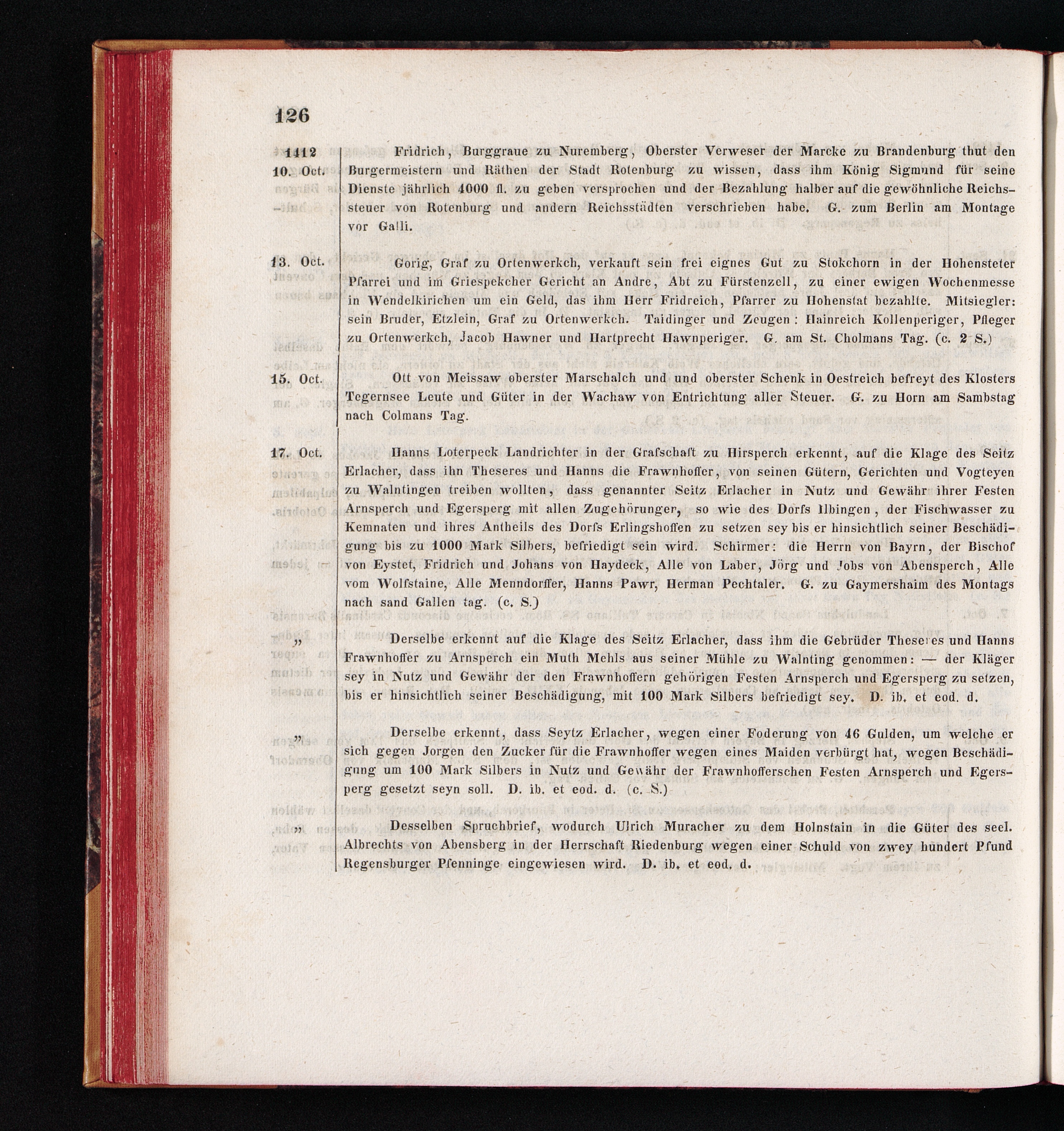 126

1412
10. Oct.

Fridrich, Burggraue zu Nuremberg, Oberster Verweser der Marcke zu Brandenburg thut den Burgermeistern und Räthen der Stadt Rotenburg zu wissen, dass ihm König Sigmund für seine Dienste jährlich 4000 fl. zu geben versprochen und der Bezahlung halber auf die gewöhnliche Reichssteuer von Rotenburg und andern Reichsstädten verschrieben habe. G. zum Berlin am Montage vor Galli.

13. Oct.

Gorig, Graf zu Ortenwerkch, verkauft sein frei eignes Gut zu Stokchorn in der Hohensteter Pfarrei und im Griespekcher Gericht an Andre, Abt zu Fürstenzell, zu einer ewigen Wochenmesse in Wendelkirichen um ein Geld, das ihm Herr Fridreich, Pfarrer zu Hohenstat bezahlte. Mitsiegler: sein Bruder, Etzlein, Graf zu Ortenwerkch. Taidinger und Zeugen: Hainreich Kollenperiger, Pfleger zu Ortenwerkch, Jacob Hawner und Hartprecht Hawnperiger. G. am St. Cholmans Tag. (c. 2 S.)

15. Oct.

Ott von Meissaw oberster Marschalch und und oberster Schenk in Oestreich befreyt des Klosters Tegernsee Leute und Güter in der Wachaw von Entrichtung aller Steuer. G. zu Horn am Sambstag nach Colmans Tag.

17. Oct.

Hanns Loterpeck Landrichter in der Grafschaft zu Hirsperch erkennt, auf die Klage des Seitz Erlacher, dass ihn Theseres und Hanns die Frawnhoffer, von seinen Gütern, Gerichten und Vogteyen zu Walntingen treiben wollten, dass genannter Seitz Erlacher in Nutz und Gewähr ihrer Festen Arnsperch und Egersperg mit allen Zugehörunger, so wie des Dorfs Ilbingen, der Fischwasser zu Kemnaten und ihres Antheils des Dorfs Erlingshoffen zu setzen sey bis er hinsichtlich seiner Beschädigung bis zu 1000 Mark Silbers, befriedigt sein wird. Schirmer: die Herrn von Bayrn, der Bischof von Eystet, Fridrich und Johans von Haydeck, Alle von Laber, Jörg und Jobs von Abensperch, Alle vom Wolfstaine, Alle Menndorffer, Hanns Pawr, Herman Pechtaler. G. zu Gaymershaim des Montags nach sand Gallen tag. (c. S.)

„

Derselbe erkennt auf die Klage des Seitz Erlacher, dass ihm die Gebrüder Theseres und Hanns Frawnhoffer zu Arnsperch ein Muth Mehls aus seiner Mühle zu Walnting genommen: — der Kläger sey in Nutz und Gewähr der den Frawnhoffern gehörigen Festen Arnsperch und Egersperg zu setzen, bis er hinsichtlich seiner Beschädigung, mit 100 Mark Silbers befriedigt sey. D. ib. et eod. d.

„

Derselbe erkennt, dass Seytz Erlacher, wegen einer Foderung von 46 Gulden, um welche er sich gegen Jorgen den Zucker für die Frawnhoffer wegen eines Maiden verbürgt hat, wegen Beschädigung um 100 Mark Silbers in Nutz und Gewähr der Frawnhofferschen Festen Arnsperch und Egersperg gesetzt seyn soll. D. ib. et eod. d. (c. S.)

„

Desselben Spruchbrief, wodurch Ulrich Muracher zu dem Holnstain in die Güter des seel. Albrechts von Abensberg in der Herrschaft Riedenburg wegen einer Schuld von zwey hundert Pfund Regensburger Pfenninge eingewiesen wird. D. ib. et eod. d.